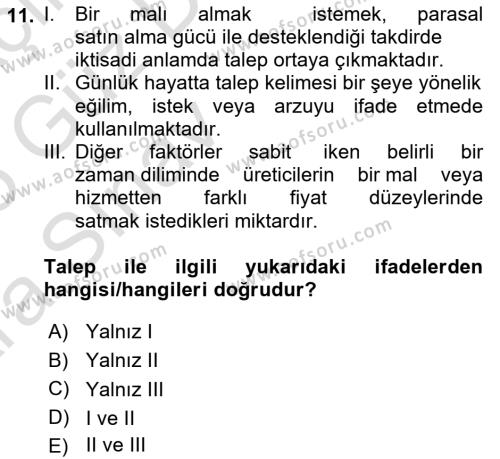 11. I. Bir malı almak istemek, parasal satın alma gücü ile desteklendiği takdirde iktisadi anlamda talep ortaya çıkmaktadır.
II. Günlük hayatta talep kelimesi bir şeye yönelik eğilim, istek veya arzuyu ifade etmede kullanılmaktadır.
III. Diğer faktörler sabit iken belirli bir zaman diliminde üreticilerin bir mal veya hizmetten farklı fiyat düzeylerinde satmak istedikleri miktardır.

Talep ile ilgili yukarıdaki ifadelerden hangisi/hangileri doğrudur?

A) Yalnız I
B) Yalnız II
C) Yalnız III
D) I ve II
E) II ve III

www.aofsoru.com